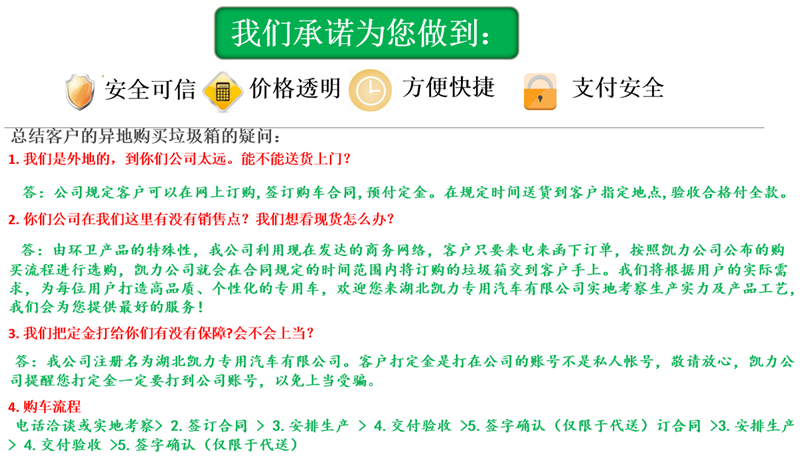 我们承诺为您做到：

安全可信 价格透明 方便快捷 支付安全

总结客户的异地购买垃圾箱的疑问：

1. 我们是外地的，到你们公司太远。能不能送货上门？

答：公司规定客户可以在网上订购，签订购车合同，预付定金。在规定时间送货到客户指定地点，验收合格付全款。

2. 你们公司在我们这里有没有销售点？我们想看现货怎么办？

答：由环卫产品的特殊性，我公司利用现在发达的商务网络，客户只要来电来函下订单，按照凯力公司公布的购买流程进行选购，凯力公司就会在合同规定的时间范围内将订购的垃圾箱交到客户手上。我们将根据用户的实际需求，为每位用户打造高品质、个性化的专用车，欢迎您来湖北凯力专用汽车有限公司实地考察生产实力及产品工艺，我们会为您提供最好的服务！

3. 我们把定金打给你们有没有保障?会不会上当？

答：我公司注册名为湖北凯力专用汽车有限公司。客户打定金是打在公司的账号不是私人帐号，敬请放心，凯力公司提醒您打定金一定要打到公司账号，以免上当受骗。

4. 购车流程

电话洽谈或实地考察> 2. 签订合同 > 3. 安排生产 > 4. 交付验收 >5. 签字确认（仅限于代送）订合同 >3. 安排生产 > 4. 交付验收 >5. 签字确认（仅限于代送）